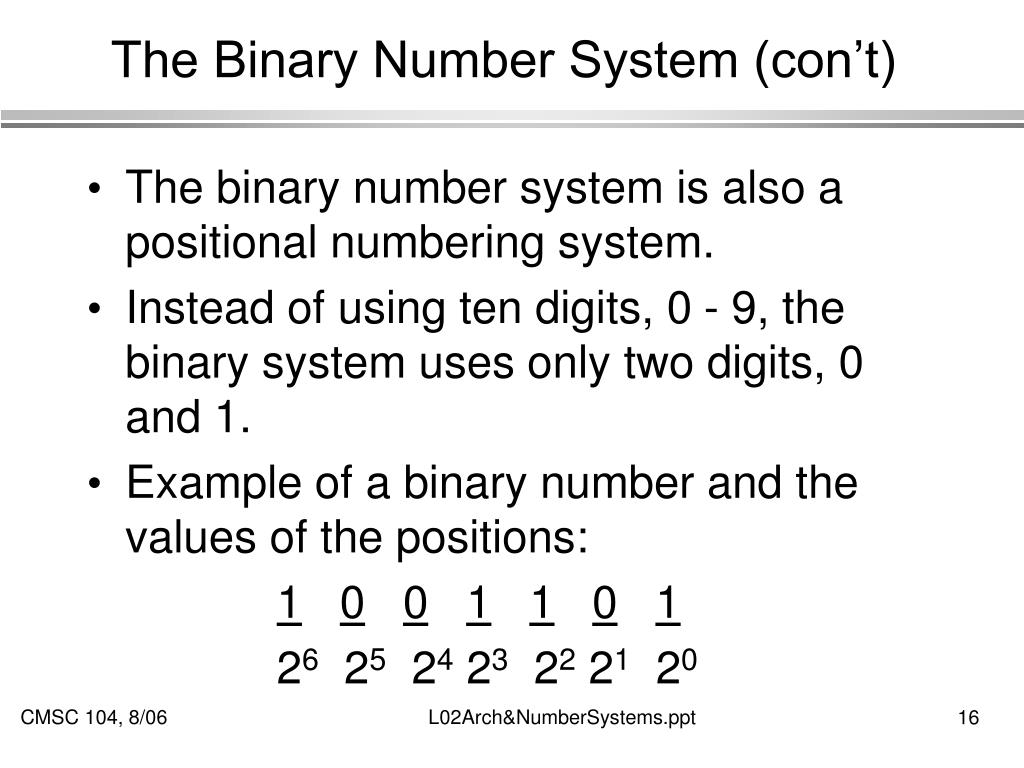 The Binary Number System (con't)

• The binary number system is also a positional numbering system.

• Instead of using ten digits, 0 - 9, the binary system uses only two digits, 0 and 1.

• Example of a binary number and the values of the positions:

1 0 0 1 1 0 1

$2^6$ $2^5$ $2^4$ $2^3$ $2^2$ $2^1$ $2^0$

CMSC 104, 8/06 L02Arch&NumberSystems.ppt 16